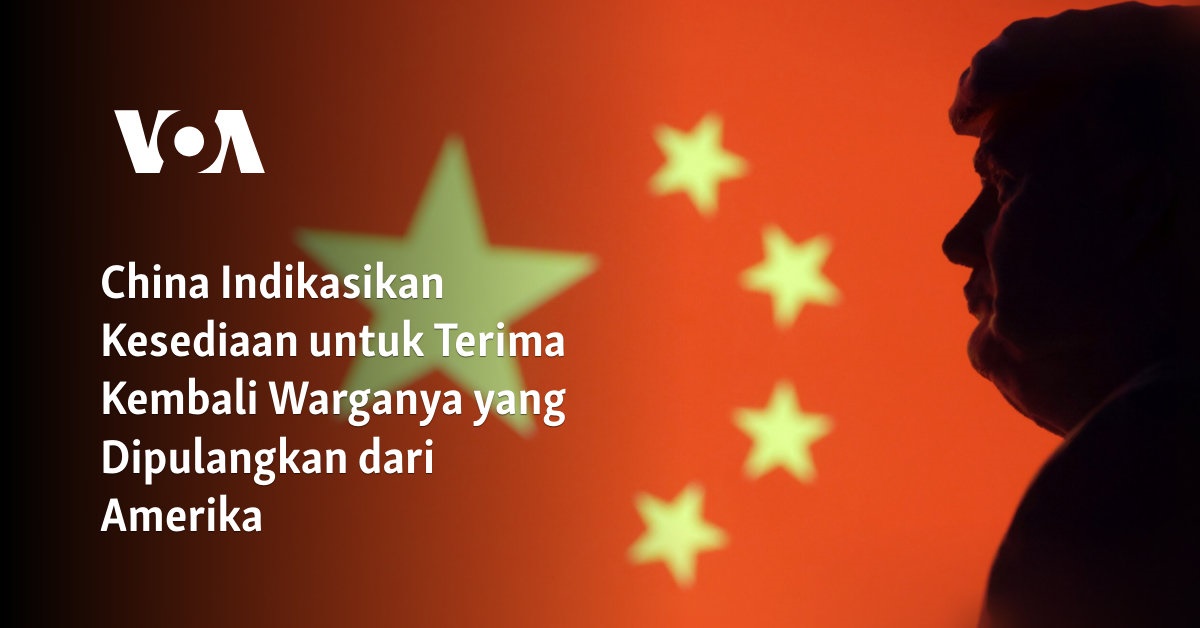 VOA

China Indikasikan Kesediaan untuk Terima Kembali Warganya yang Dipulangkan dari Amerika